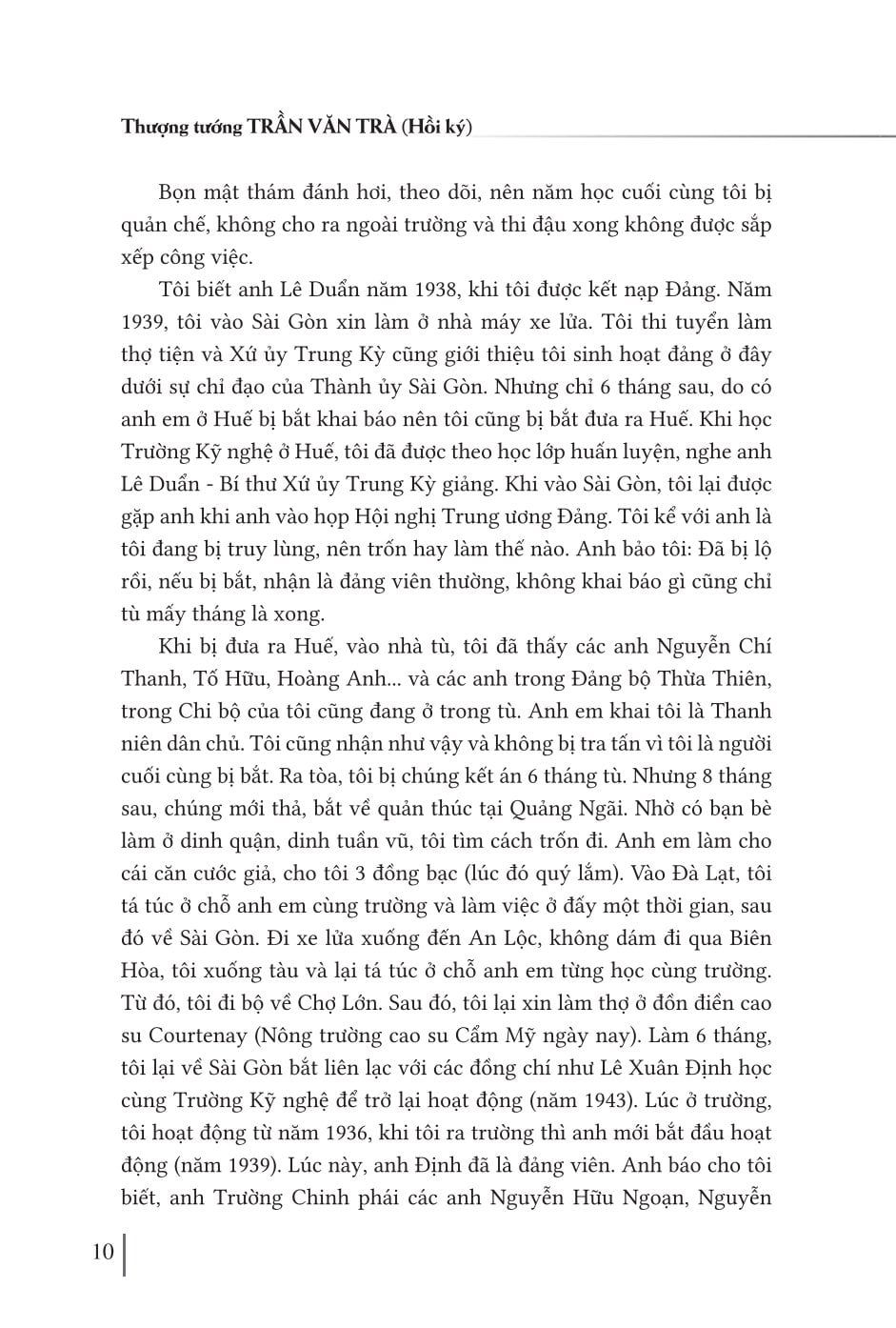 Thượng tướng TRẦN VĂN TRÀ (Hồi ký)

Bọn mật thám đánh hơi, theo dõi, nên năm học cuối cùng tôi bị quản chế, không cho ra ngoài trường và thi đậu xong không được sắp xếp công việc.

Tôi biết anh Lê Duẩn năm 1938, khi tôi được kết nạp Đảng. Năm 1939, tôi vào Sài Gòn xin làm ở nhà máy xe lửa. Tôi thi tuyển làm thợ tiện và Xứ ủy Trung Kỳ cũng giới thiệu tôi sinh hoạt đảng ở đây dưới sự chỉ đạo của Thành ủy Sài Gòn. Nhưng chỉ 6 tháng sau, do có anh em ở Huế bị bắt khai báo nên tôi cũng bị bắt đưa ra Huế. Khi học Trường Kỹ nghệ ở Huế, tôi đã được theo học lớp huấn luyện, nghe anh Lê Duẩn - Bí thư Xứ ủy Trung Kỳ giảng. Khi vào Sài Gòn, tôi lại được gặp anh khi anh vào họp Hội nghị Trung ương Đảng. Tôi kể với anh là tôi đang bị truy lùng, nên trốn hay làm thế nào. Anh bảo tôi: Đã bị lộ rồi, nếu bị bắt, nhận là đảng viên thường, không khai báo gì cũng chỉ tù mấy tháng là xong.

Khi bị đưa ra Huế, vào nhà tù, tôi đã thấy các anh Nguyễn Chí Thanh, Tố Hữu, Hoàng Anh... và các anh trong Đảng bộ Thừa Thiên, trong Chi bộ của tôi cũng đang ở trong tù. Anh em khai tôi là Thanh niên dân chủ. Tôi cũng nhận như vậy và không bị tra tấn vì tôi là người cuối cùng bị bắt. Ra tòa, tôi bị chúng kết án 6 tháng tù. Nhưng 8 tháng sau, chúng mới thả, bắt về quản thúc tại Quảng Ngãi. Nhờ có bạn bè làm ở dinh quận, dinh tuần vũ, tôi tìm cách trốn đi. Anh em làm cho cái căn cước giả, cho tôi 3 đồng bạc (lúc đó quý lắm). Vào Đà Lạt, tôi tá túc ở chỗ anh em cùng trường và làm việc ở đấy một thời gian, sau đó về Sài Gòn. Đi xe lửa xuống đến An Lộc, không dám đi qua Biên Hòa, tôi xuống tàu và lại tá túc ở chỗ anh em từng học cùng trường. Từ đó, tôi đi bộ về Chợ Lớn. Sau đó, tôi lại xin làm thợ ở đồn điền cao su Courtenay (Nông trường cao su Cẩm Mỹ ngày nay). Làm 6 tháng, tôi lại về Sài Gòn bắt liên lạc với các đồng chí như Lê Xuân Định học cùng Trường Kỹ nghệ để trở lại hoạt động (năm 1943). Lúc ở trường, tôi hoạt động từ năm 1936, khi tôi ra trường thì anh mới bắt đầu hoạt động (năm 1939). Lúc này, anh Định đã là đảng viên. Anh báo cho tôi biết, anh Trường Chinh phái các anh Nguyễn Hữu Ngoạn, Nguyễn

10